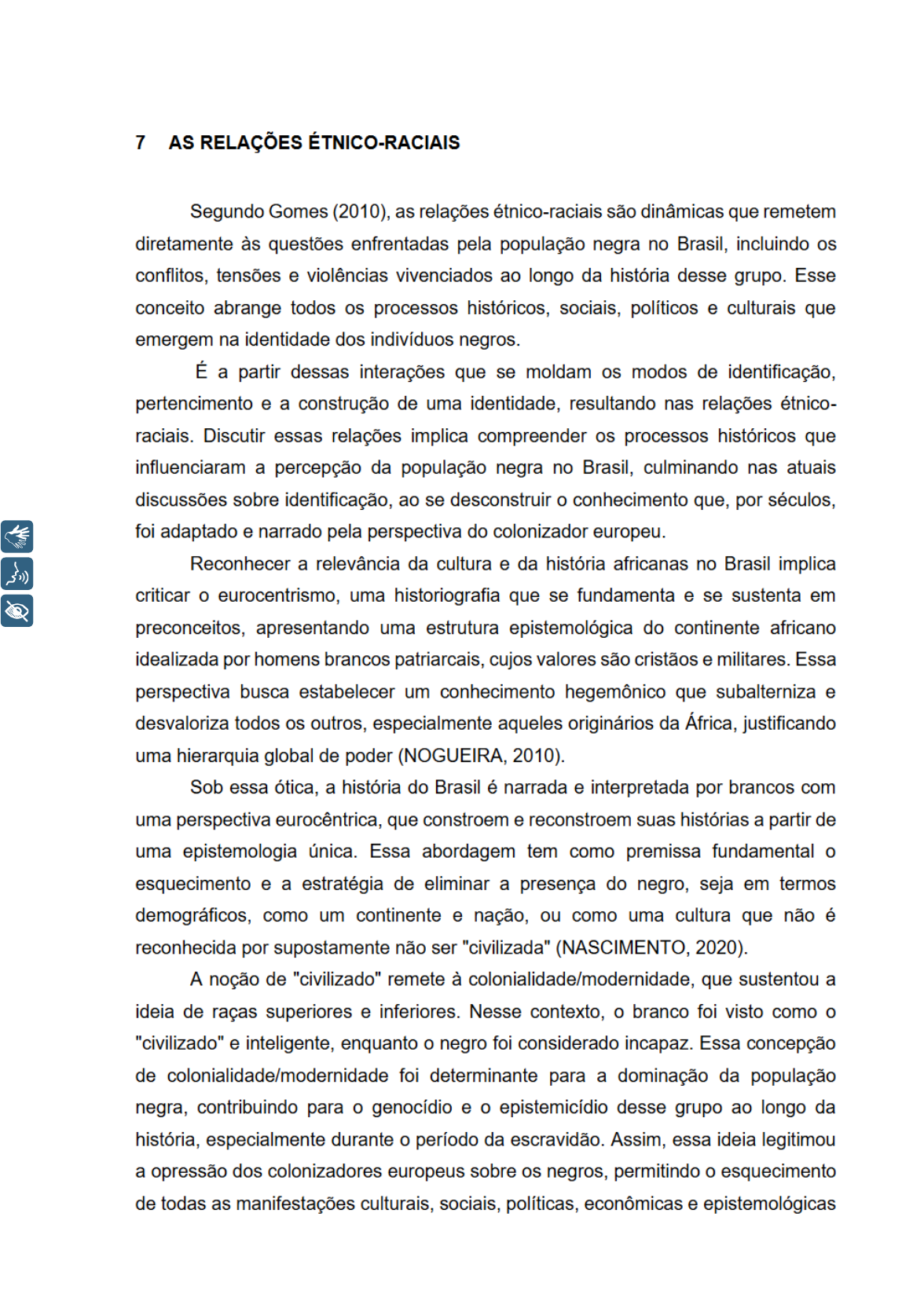 7 AS RELAÇÕES ÉTNICO-RACIAIS

Segundo Gomes (2010), as relações étnico-raciais são dinâmicas que remetem diretamente às questões enfrentadas pela população negra no Brasil, incluindo os conflitos, tensões e violências vivenciados ao longo da história desse grupo. Esse conceito abrange todos os processos históricos, sociais, políticos e culturais que emergem na identidade dos indivíduos negros.

É a partir dessas interações que se moldam os modos de identificação, pertencimento e a construção de uma identidade, resultando nas relações étnico-raciais. Discutir essas relações implica compreender os processos históricos que influenciaram a percepção da população negra no Brasil, culminando nas atuais discussões sobre identificação, ao se desconstruir o conhecimento que, por séculos, foi adaptado e narrado pela perspectiva do colonizador europeu.

Reconhecer a relevância da cultura e da história africanas no Brasil implica criticar o eurocentrismo, uma historiografia que se fundamenta e se sustenta em preconceitos, apresentando uma estrutura epistemológica do continente africano idealizada por homens brancos patriarcais, cujos valores são cristãos e militares. Essa perspectiva busca estabelecer um conhecimento hegemônico que subalterniza e desvaloriza todos os outros, especialmente aqueles originários da África, justificando uma hierarquia global de poder (NOGUEIRA, 2010).

Sob essa ótica, a história do Brasil é narrada e interpretada por brancos com uma perspectiva eurocêntrica, que constroem e reconstroem suas histórias a partir de uma epistemologia única. Essa abordagem tem como premissa fundamental o esquecimento e a estratégia de eliminar a presença do negro, seja em termos demográficos, como um continente e nação, ou como uma cultura que não é reconhecida por supostamente não ser "civilizada" (NASCIMENTO, 2020).

A noção de "civilizado" remete à colonialidade/modernidade, que sustentou a ideia de raças superiores e inferiores. Nesse contexto, o branco foi visto como o "civilizado" e inteligente, enquanto o negro foi considerado incapaz. Essa concepção de colonialidade/modernidade foi determinante para a dominação da população negra, contribuindo para o genocídio e o epistemicídio desse grupo ao longo da história, especialmente durante o período da escravidão. Assim, essa ideia legitimou a opressão dos colonizadores europeus sobre os negros, permitindo o esquecimento de todas as manifestações culturais, sociais, políticas, econômicas e epistemológicas